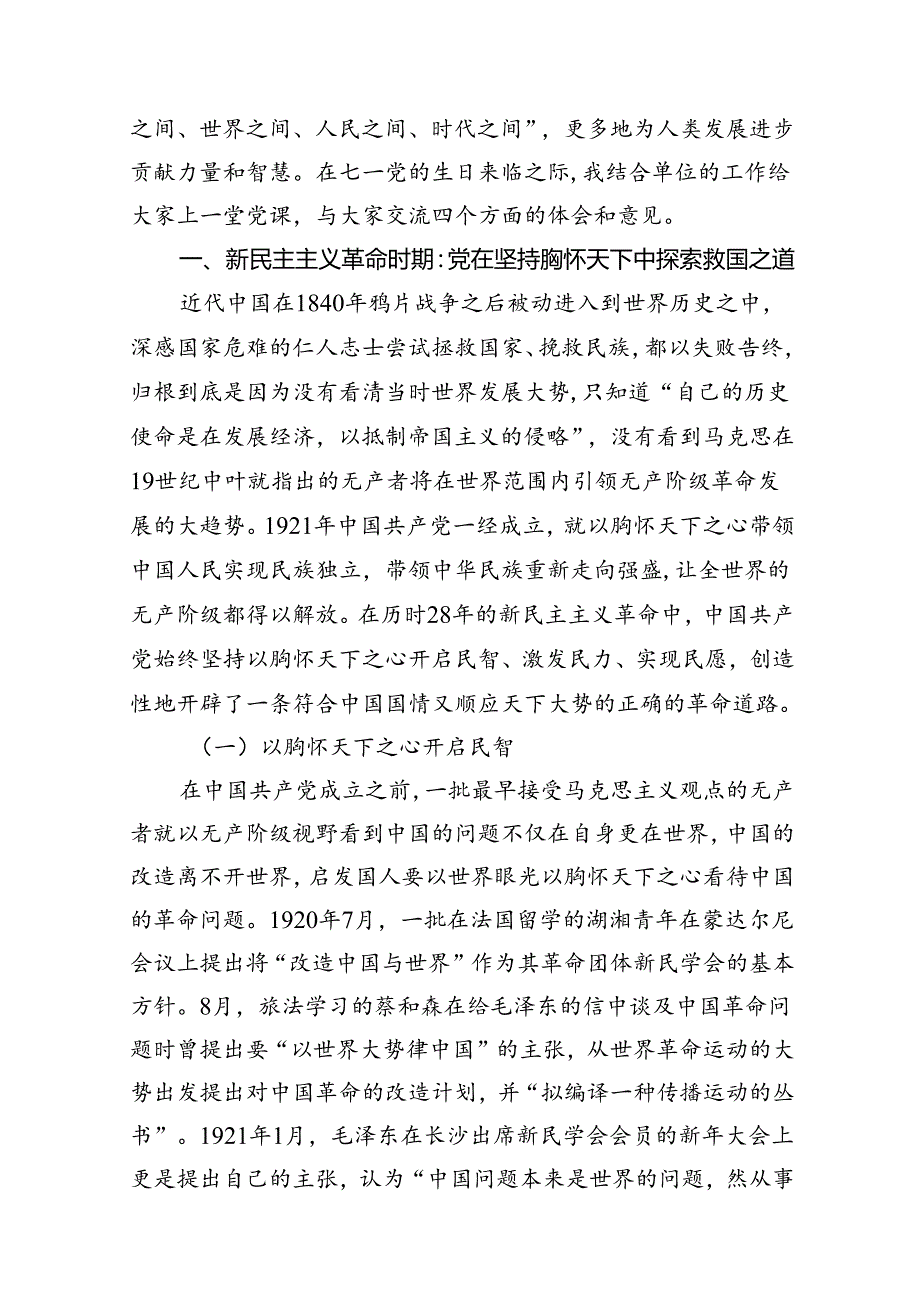 之间、世界之间、人民之间、时代之间”，更多地为人类发展进步贡献力量和智慧。在七一党的生日来临之际，我结合单位的工作给大家上一堂党课，与大家交流四个方面的体会和意见。

一、新民主主义革命时期：党在坚持胸怀天下中探索救国之道

近代中国在1840年鸦片战争之后被动进入到世界历史之中，深感国家危难的仁人志士尝试拯救国家、挽救民族，都以失败告终，归根到底是因为没有看清当时世界发展大势，只知道“自己的历史使命是在发展经济，以抵制帝国主义的侵略”，没有看到马克思在19世纪中叶就指出的无产者将在世界范围内引领无产阶级革命发展的大趋势。1921年中国共产党一经成立，就以胸怀天下之心带领中国人民实现民族独立，带领中华民族重新走向强盛，让全世界的无产阶级都得以解放。在历时28年的新民主主义革命中，中国共产党始终坚持以胸怀天下之心开启民智、激发民力、实现民愿，创造性地开辟了一条符合中国国情又顺应天下大势的正确的革命道路。

（一）以胸怀天下之心开启民智

在中国共产党成立之前，一批最早接受马克思主义观点的无产者就以无产阶级视野看到中国的问题不仅在自身更在世界，中国的改造离不开世界，启发国人要以世界眼光以胸怀天下之心看待中国的革命问题。1920年7月，一批在法国留学的湖湘青年在蒙达尔尼会议上提出将“改造中国与世界”作为其革命团体新民学会的基本方针。8月，旅法学习的蔡和森在给毛泽东的信中谈及中国革命问题时曾提出要“以世界大势律中国”的主张，从世界革命运动的大势出发提出对中国革命的改造计划，并“拟编译一种传播运动的丛书”。1921年1月，毛泽东在长沙出席新民学会会员的新年大会上更是提出自己的主张，认为“中国问题本来是世界的问题，然从事